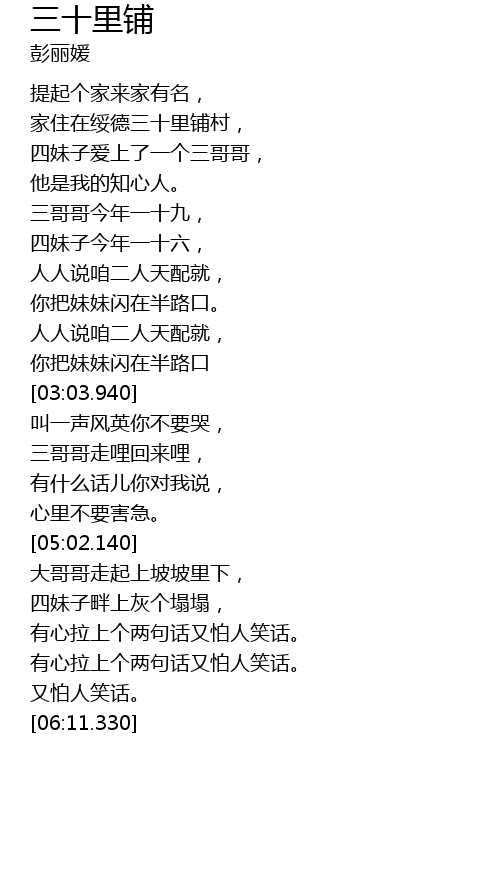 三十里铺
彭丽媛

提起个家来家有名，
家住在绥德三十里铺村，
四妹子爱上了一个三哥哥，
他是我的知心人。
三哥哥今年一十九，
四妹子今年一十六，
人人说咱二人天配就，
你把妹妹闪在半路口。
人人说咱二人天配就，
你把妹妹闪在半路口
[03:03.940]
叫一声风英你不要哭，
三哥哥走哩回来哩，
有什么话儿你对我说，
心里不要害急。
[05:02.140]
大哥哥走起上坡坡里下，
四妹子畔上灰个塌塌，
有心拉上个两句话又怕人笑话。
有心拉上个两句话又怕人笑话。
又怕人笑话。
[06:11.330]